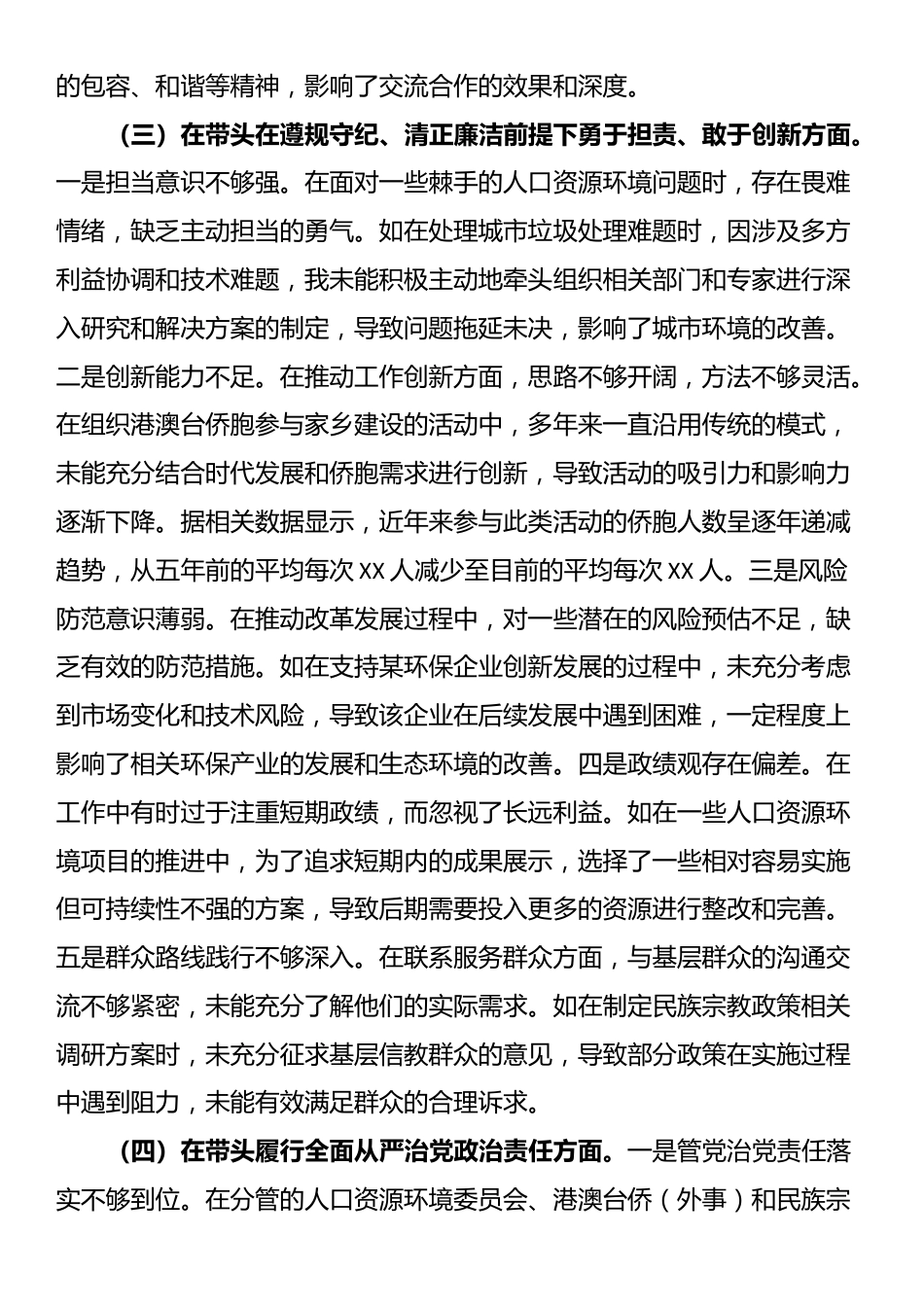 的包容、和谐等精神，影响了交流合作的效果和深度。

（三）在带头在遵规守纪、清正廉洁前提下勇于担责、敢于创新方面。一是担当意识不够强。在面对一些棘手的人口资源环境问题时，存在畏难情绪，缺乏主动担当的勇气。如在处理城市垃圾处理难题时，因涉及多方利益协调和技术难题，我未能积极主动地牵头组织相关部门和专家进行深入研究和解决方案的制定，导致问题拖延未决，影响了城市环境的改善。二是创新能力不足。在推动工作创新方面，思路不够开阔，方法不够灵活。在组织港澳台侨胞参与家乡建设的活动中，多年来一直沿用传统的模式，未能充分结合时代发展和侨胞需求进行创新，导致活动的吸引力和影响力逐渐下降。据相关数据显示，近年来参与此类活动的侨胞人数呈逐年递减趋势，从五年前的平均每次 xx 人减少至目前的平均每次 xx 人。三是风险防范意识薄弱。在推动改革发展过程中，对一些潜在的风险预估不足，缺乏有效的防范措施。如在支持某环保企业创新发展的过程中，未充分考虑到市场变化和技术风险，导致该企业在后续发展中遇到困难，一定程度上影响了相关环保产业的发展和生态环境的改善。四是政绩观存在偏差。在工作中有时过于注重短期政绩，而忽视了长远利益。如在一些人口资源环境项目的推进中，为了追求短期内的成果展示，选择了一些相对容易实施但可持续性不强的方案，导致后期需要投入更多的资源进行整改和完善。五是群众路线践行不够深入。在联系服务群众方面，与基层群众的沟通交流不够紧密，未能充分了解他们的实际需求。如在制定民族宗教政策相关调研方案时，未充分征求基层信教群众的意见，导致部分政策在实施过程中遇到阻力，未能有效满足群众的合理诉求。

（四）在带头履行全面从严治党政治责任方面。一是管党治党责任落实不够到位。在分管的人口资源环境委员会、港澳台侨（外事）和民族宗